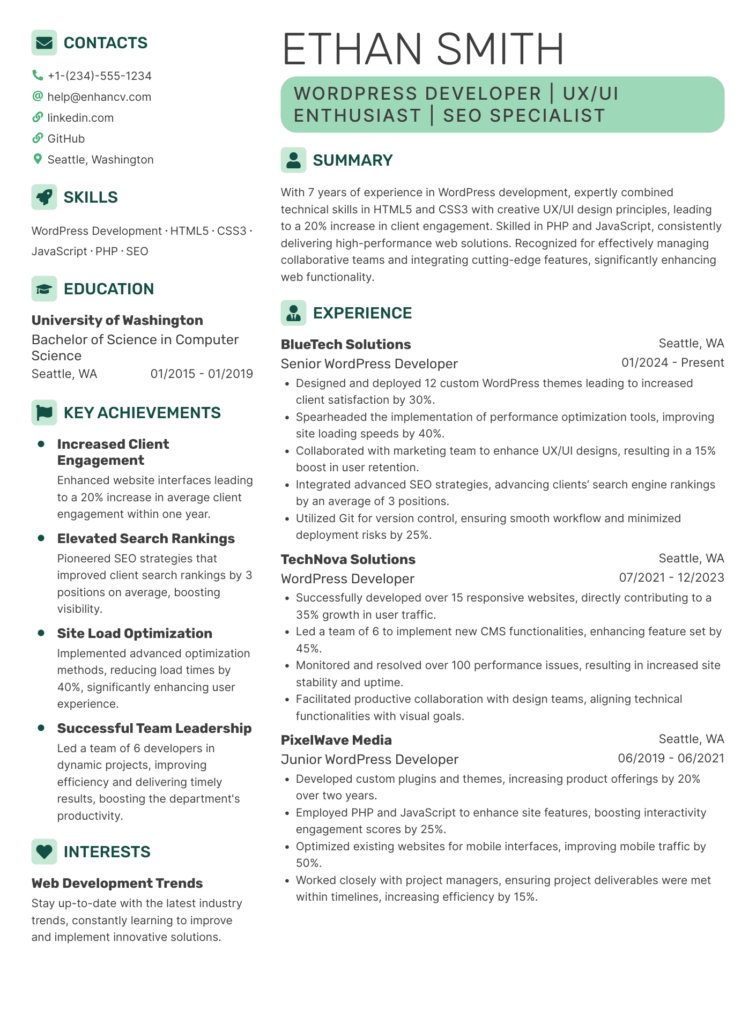 CONTACTS

+1-(234)-555-1234

help@enhancv.com

linkedin.com

GitHub

Seattle, Washington

SKILLS

WordPress Development · HTML5 · CSS3 · JavaScript · PHP · SEO

EDUCATION

University of Washington

Bachelor of Science in Computer Science

Seattle, WA 01/2015 - 01/2019

KEY ACHIEVEMENTS

• Increased Client Engagement
Enhanced website interfaces leading to a 20% increase in average client engagement within one year.

• Elevated Search Rankings
Pioneered SEO strategies that improved client search rankings by 3 positions on average, boosting visibility.

• Site Load Optimization
Implemented advanced optimization methods, reducing load times by 40%, significantly enhancing user experience.

• Successful Team Leadership
Led a team of 6 developers in dynamic projects, improving efficiency and delivering timely results, boosting the department's productivity.

INTERESTS

Web Development Trends

Stay up-to-date with the latest industry trends, constantly learning to improve and implement innovative solutions.

ETHAN SMITH

WORDPRESS DEVELOPER | UX/UI ENTHUSIAST | SEO SPECIALIST

SUMMARY

With 7 years of experience in WordPress development, expertly combined technical skills in HTML5 and CSS3 with creative UX/UI design principles, leading to a 20% increase in client engagement. Skilled in PHP and JavaScript, consistently delivering high-performance web solutions. Recognized for effectively managing collaborative teams and integrating cutting-edge features, significantly enhancing web functionality.

EXPERIENCE

BlueTech Solutions Seattle, WA

Senior WordPress Developer 01/2024 - Present

• Designed and deployed 12 custom WordPress themes leading to increased client satisfaction by 30%.
• Spearheaded the implementation of performance optimization tools, improving site loading speeds by 40%.
• Collaborated with marketing team to enhance UX/UI designs, resulting in a 15% boost in user retention.
• Integrated advanced SEO strategies, advancing clients' search engine rankings by an average of 3 positions.
• Utilized Git for version control, ensuring smooth workflow and minimized deployment risks by 25%.

TechNova Solutions Seattle, WA

WordPress Developer 07/2021 - 12/2023

• Successfully developed over 15 responsive websites, directly contributing to a 35% growth in user traffic.
• Led a team of 6 to implement new CMS functionalities, enhancing feature set by 45%.
• Monitored and resolved over 100 performance issues, resulting in increased site stability and uptime.
• Facilitated productive collaboration with design teams, aligning technical functionalities with visual goals.

PixelWave Media Seattle, WA

Junior WordPress Developer 06/2019 - 06/2021

• Developed custom plugins and themes, increasing product offerings by 20% over two years.
• Employed PHP and JavaScript to enhance site features, boosting interactivity engagement scores by 25%.
• Optimized existing websites for mobile interfaces, improving mobile traffic by 50%.
• Worked closely with project managers, ensuring project deliverables were met within timelines, increasing efficiency by 15%.